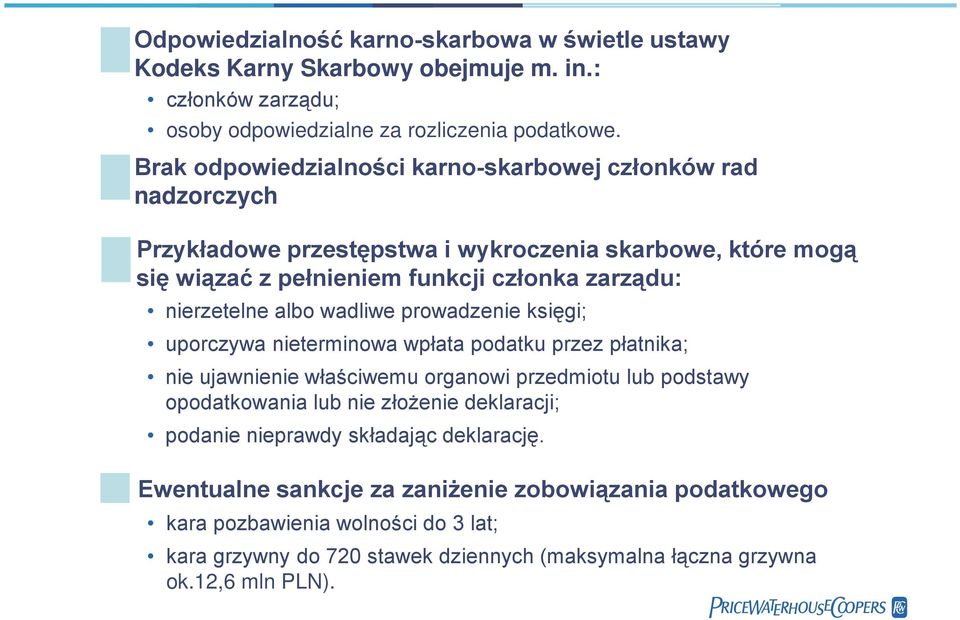 Odpowiedzialność karno-skarbowa w świetle ustawy Kodeks Karny Skarbowy obejmuje m. in.:

• członków zarządu;

• osoby odpowiedzialne za rozliczenia podatkowe.

Brak odpowiedzialności karno-skarbowej członków rad nadzorczych

Przykładowe przestępstwa i wykroczenia skarbowe, które mogą się wiązać z pełnieniem funkcji członka zarządu:

• nierzetelne albo wadliwe prowadzenie księgi;

• uporczywa nieterminowa wpłata podatku przez płatnika;

• nie ujawnienie właściwemu organowi przedmiotu lub podstawy opodatkowania lub nie złożenie deklaracji;

• podanie nieprawdy składając deklarację.

Ewentualne sankcje za zaniżenie zobowiązania podatkowego

• kara pozbawienia wolności do 3 lat;

• kara grzywny do 720 stawek dziennych (maksymalna łączna grzywna ok.12,6 mln PLN).

PRICEWATERHOUSECOOPERS